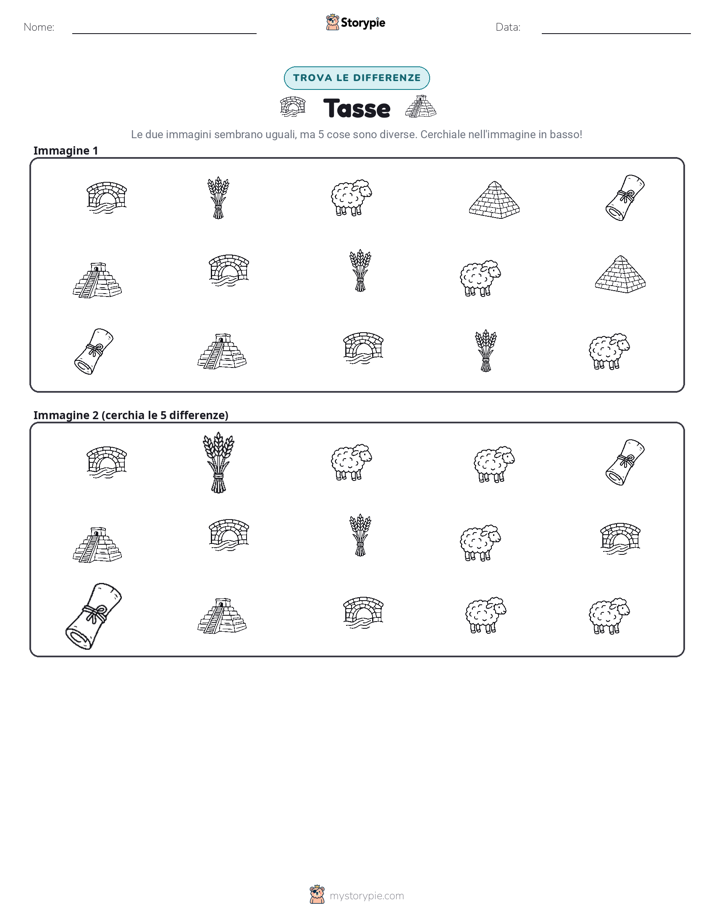 Nome:

Storypie

Data:

TROVA LE DIFFERENZE

Tasse

Le due immagini sembrano uguali, ma 5 cose sono diverse. Cerchiale nell'immagine in basso!

Immagine 1

Immagine 2 (cerchia le 5 differenze)

mystorypie.com